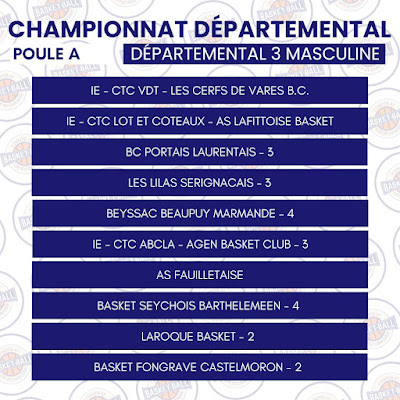 CHAMPIONNAT DÉPARTEMENTAL

POULE A

DÉPARTEMENTAL 3 MASCULINE

IE - CTC VDT - LES CERFS DE VARES B.C.

IE - CTC LOT ET COTEAUX - AS LAFITTOISE BASKET

BC PORTAIS LAURENTAIS - 3

LES LILAS SERIGNACAIS - 3

BEYSSAC BEAUPUY MARMANDE - 4

IE - CTC ABCLA - AGEN BASKET CLUB - 3

AS FAUILLETAISE

BASKET SEYCHOIS BARTHELEMEEN - 4

LAROQUE BASKET - 2

BASKET FONGRAVE CASTELMORON - 2

BASKET-BALL